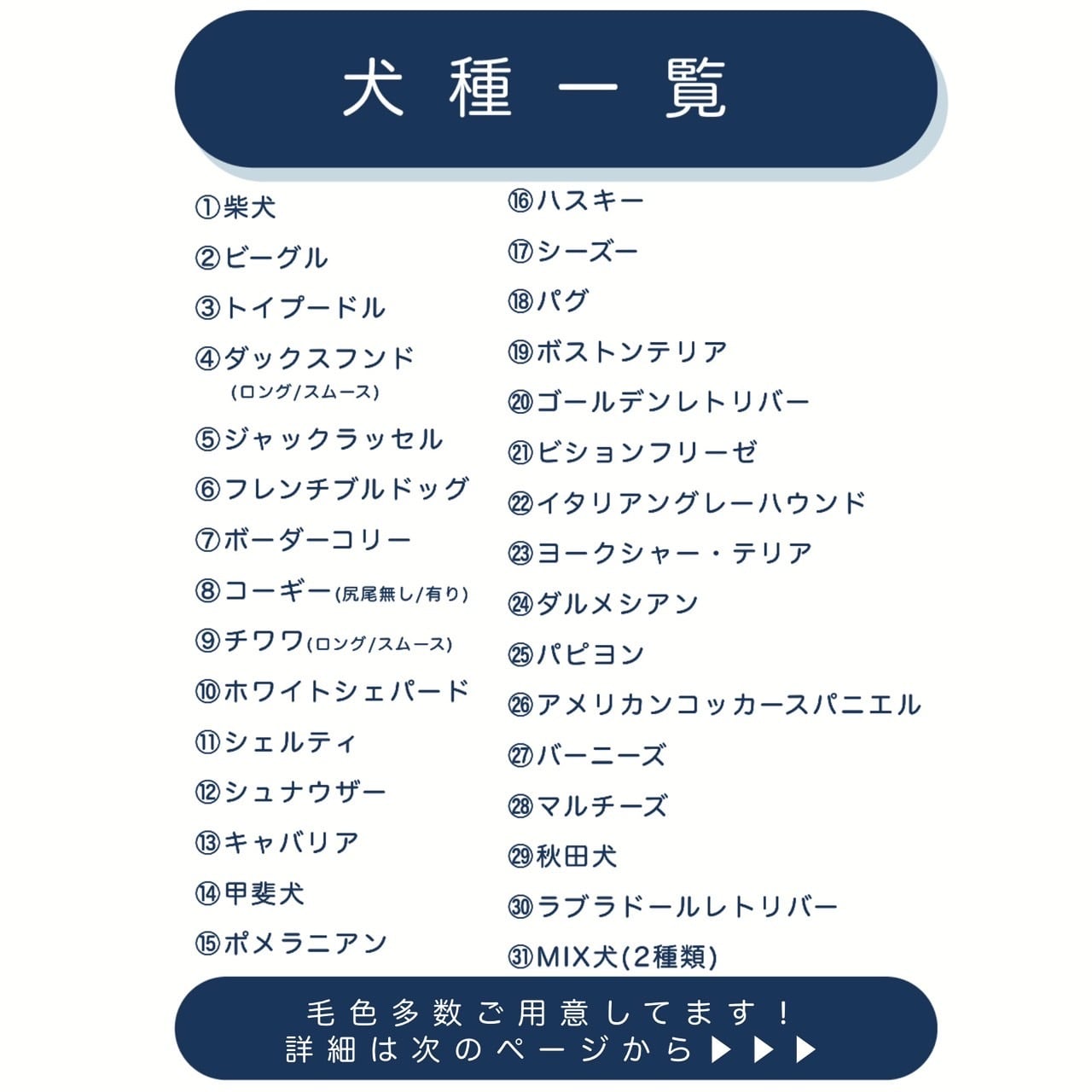 犬種一覧

①柴犬
②ビーグル
③トイプードル
④ダックスフンド (ロング/スムース)
⑤ジャックラッセル
⑥フレンチブルドッグ
⑦ボーダーコリー
⑧コーギー(尻尾無し/有り)
⑨チワワ(ロング/スムース)
⑩ホワイトシェパード
⑪シェルティ
⑫シュナウザー
⑬キャバリア
⑭甲斐犬
⑮ポメラニアン

⑯ハスキー
⑰シーズー
⑱パグ
⑲ボストンテリア
⑳ゴールデンレトリバー
㉑ビションフリーゼ
㉒イタリアングレーハウンド
㉓ヨークシャー・テリア
㉔ダルメシアン
㉕パピヨン
㉖アメリカンコッカースパニエル
㉗バーニーズ
㉘マルチーズ
㉙秋田犬
㉚ラブラドールレトリバー
㉛MIX犬(2種類)

毛色多数ご用意してます！
詳細は次のページから▶▶▶